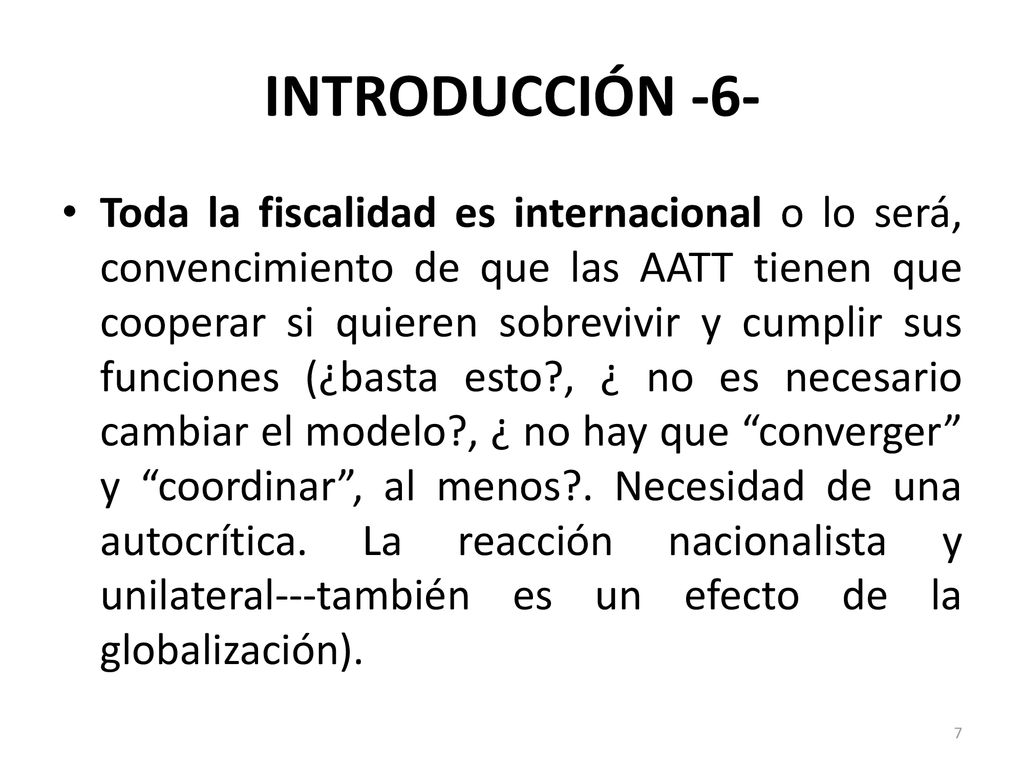 INTRODUCCIÓN -6-

• Toda la fiscalidad es internacional o lo será, convencimiento de que las AATT tienen que cooperar si quieren sobrevivir y cumplir sus funciones (¿basta esto?, ¿ no es necesario cambiar el modelo?, ¿ no hay que “converger” y “coordinar”, al menos?. Necesidad de una autocrítica. La reacción nacionalista y unilateral---también es un efecto de la globalización).

7